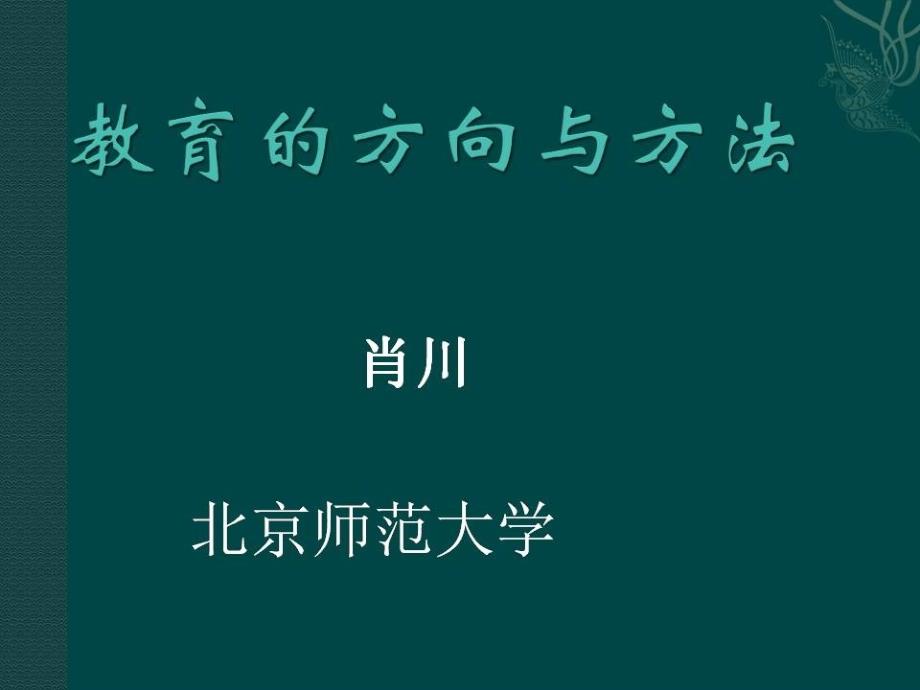 教育的方向与方法

肖川

北京师范大学